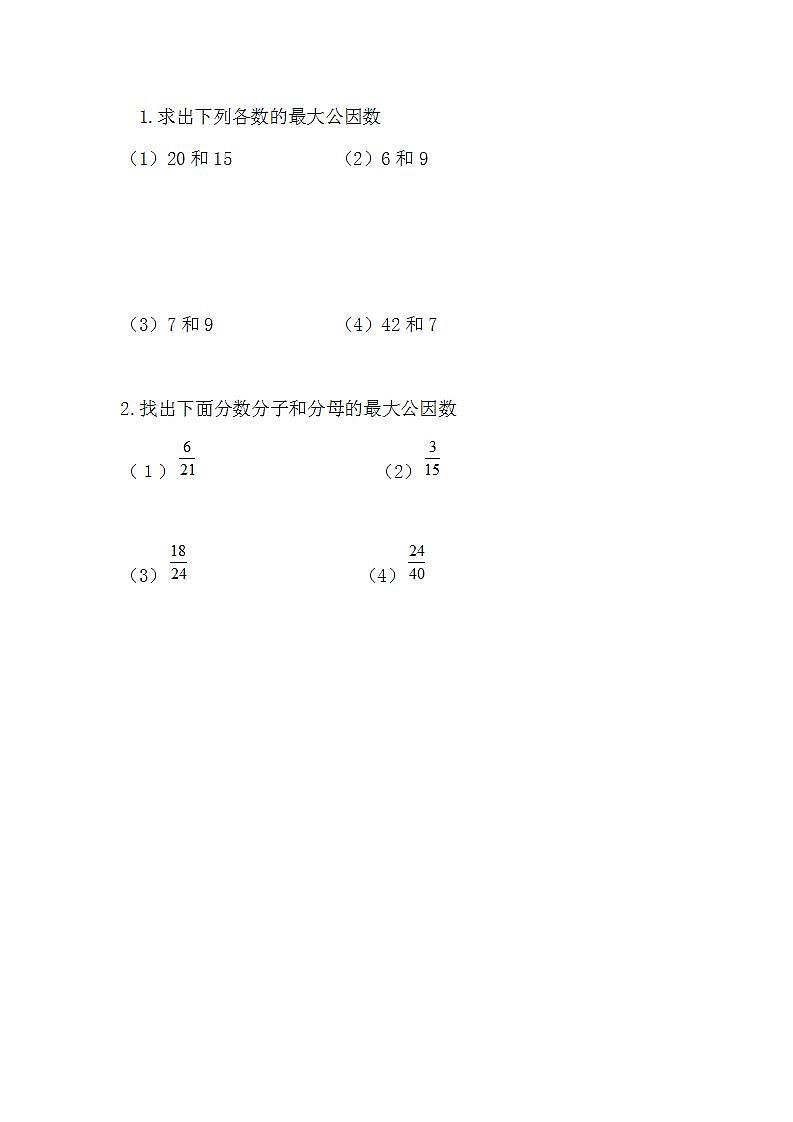 1.求出下列各数的最大公因数

（1）20 和 15　　　　（2）6 和 9

（3）7 和 9　　　　（4）42 和 7

2.找出下面分数分子和分母的最大公因数

（1）$\frac{6}{21}$　　　　（2）$\frac{3}{15}$

（3）$\frac{18}{24}$　　　　（4）$\frac{24}{40}$